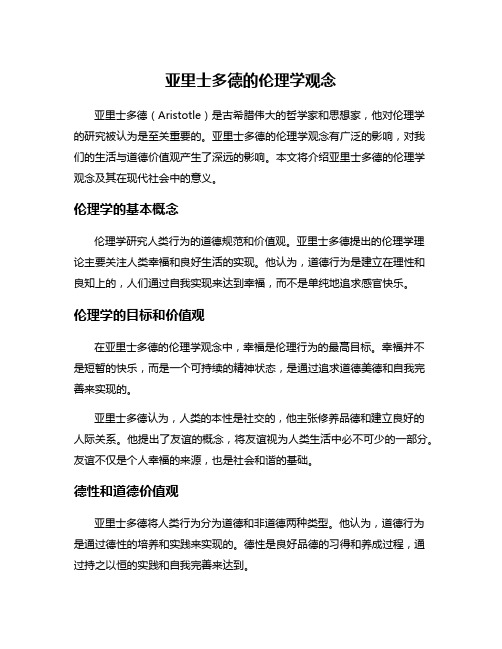 亚里士多德的伦理学观念

亚里士多德（Aristotle）是古希腊伟大的哲学家和思想家，他对伦理学的研究被认为是至关重要的。亚里士多德的伦理学观念有广泛的影响，对我们的生活与道德价值观产生了深远的影响。本文将介绍亚里士多德的伦理学观念及其在现代社会中的意义。

伦理学的基本概念

伦理学研究人类行为的道德规范和价值观。亚里士多德提出的伦理学理论主要关注人类幸福和良好生活的实现。他认为，道德行为是建立在理性和良知上的，人们通过自我实现来达到幸福，而不是单纯地追求感官快乐。

伦理学的目标和价值观

在亚里士多德的伦理学观念中，幸福是伦理行为的最高目标。幸福并不是短暂的快乐，而是一个可持续的精神状态，是通过追求道德美德和自我完善来实现的。

亚里士多德认为，人类的本性是社交的，他主张修养品德和建立良好的人际关系。他提出了友谊的概念，将友谊视为人类生活中必不可少的一部分。友谊不仅是个人幸福的来源，也是社会和谐的基础。

德性和道德价值观

亚里士多德将人类行为分为道德和非道德两种类型。他认为，道德行为是通过德性的培养和实践来实现的。德性是良好品德的习得和养成过程，通过持之以恒的实践和自我完善来达到。